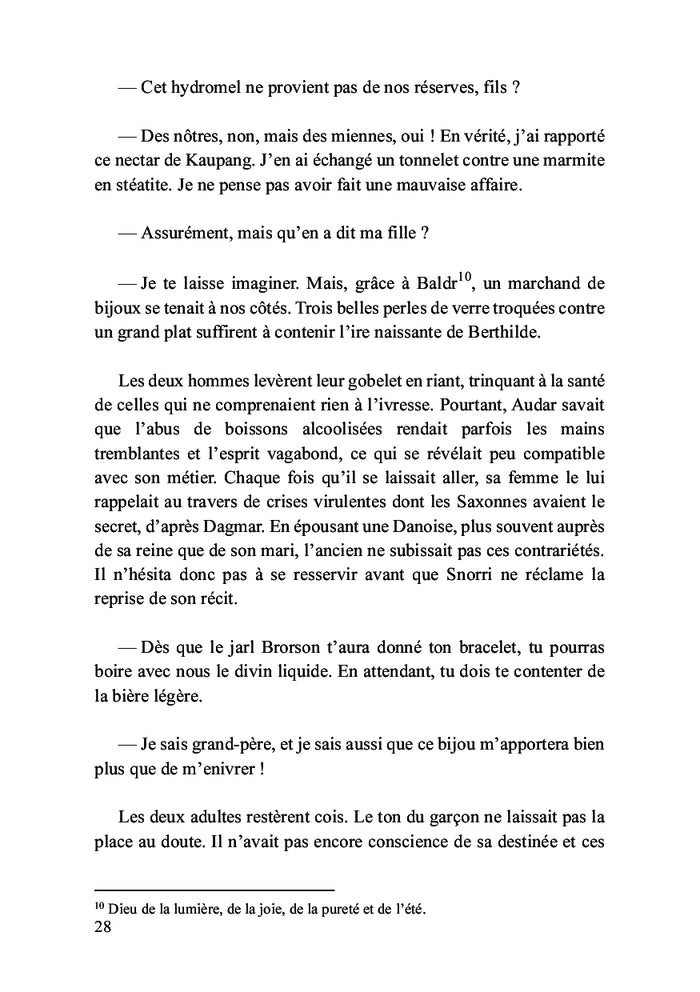 — Cet hydromel ne provient pas de nos réserves, fils ?

— Des nôtres, non, mais des miennes, oui ! En vérité, j'ai rapporté ce nectar de Kaupang. J'en ai échangé un tonnelet contre une marmite en stéatite. Je ne pense pas avoir fait une mauvaise affaire.

— Assurément, mais qu'en a dit ma fille ?

— Je te laisse imaginer. Mais, grâce à Baldr$^{10}$, un marchand de bijoux se tenait à nos côtés. Trois belles perles de verre troquées contre un grand plat suffirent à contenir l'ire naissante de Berthilde.

Les deux hommes levèrent leur gobelet en riant, trinquant à la santé de celles qui ne comprenaient rien à l'ivresse. Pourtant, Audar savait que l'abus de boissons alcoolisées rendait parfois les mains tremblantes et l'esprit vagabond, ce qui se révélait peu compatible avec son métier. Chaque fois qu'il se laissait aller, sa femme le lui rappelait au travers de crises virulentes dont les Saxonnes avaient le secret, d'après Dagmar. En épousant une Danoise, plus souvent auprès de sa reine que de son mari, l'ancien ne subissait pas ces contrariétés. Il n'hésita donc pas à se resservir avant que Snorri ne réclame la reprise de son récit.

— Dès que le jarl Brorson t'aura donné ton bracelet, tu pourras boire avec nous le divin liquide. En attendant, tu dois te contenter de la bière légère.

— Je sais grand-père, et je sais aussi que ce bijou m'apportera bien plus que de m'enivrer !

Les deux adultes restèrent cois. Le ton du garçon ne laissait pas la place au doute. Il n'avait pas encore conscience de sa destinée et ces

$^{10}$ Dieu de la lumière, de la joie, de la pureté et de l'été.
28